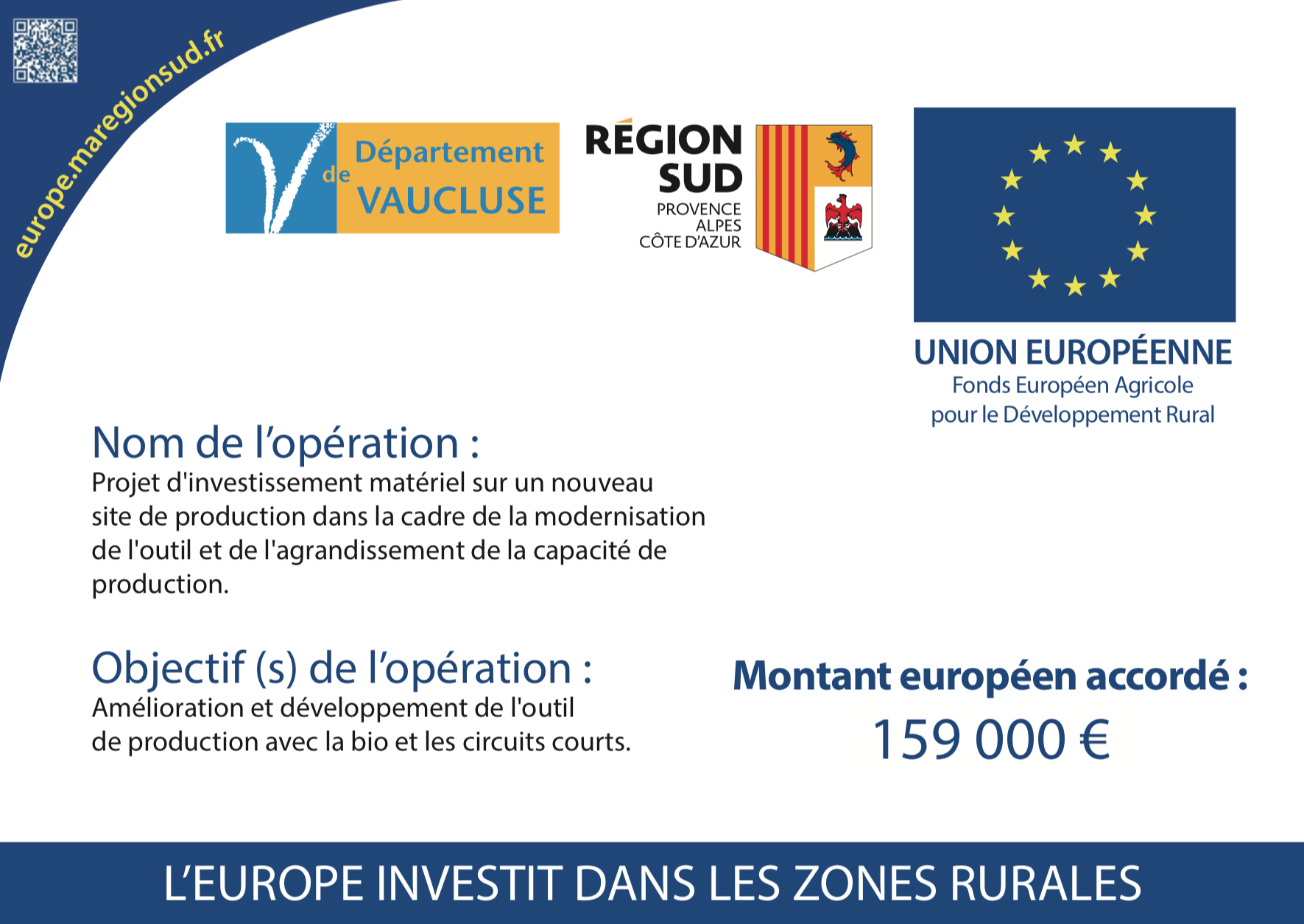 europe.maregionsud.fr

Département de VAUCLUSE

RÉGION SUD
PROVENCE ALPES CÔTE D'AZUR

UNION EUROPÉENNE
Fonds Européen Agricole pour le Développement Rural

Nom de l'opération :
Projet d'investissement matériel sur un nouveau site de production dans la cadre de la modernisation de l'outil et de l'agrandissement de la capacité de production.

Objectif (s) de l'opération :
Amélioration et développement de l'outil de production avec la bio et les circuits courts.

Montant européen accordé :
159 000 €

L'EUROPE INVESTIT DANS LES ZONES RURALES